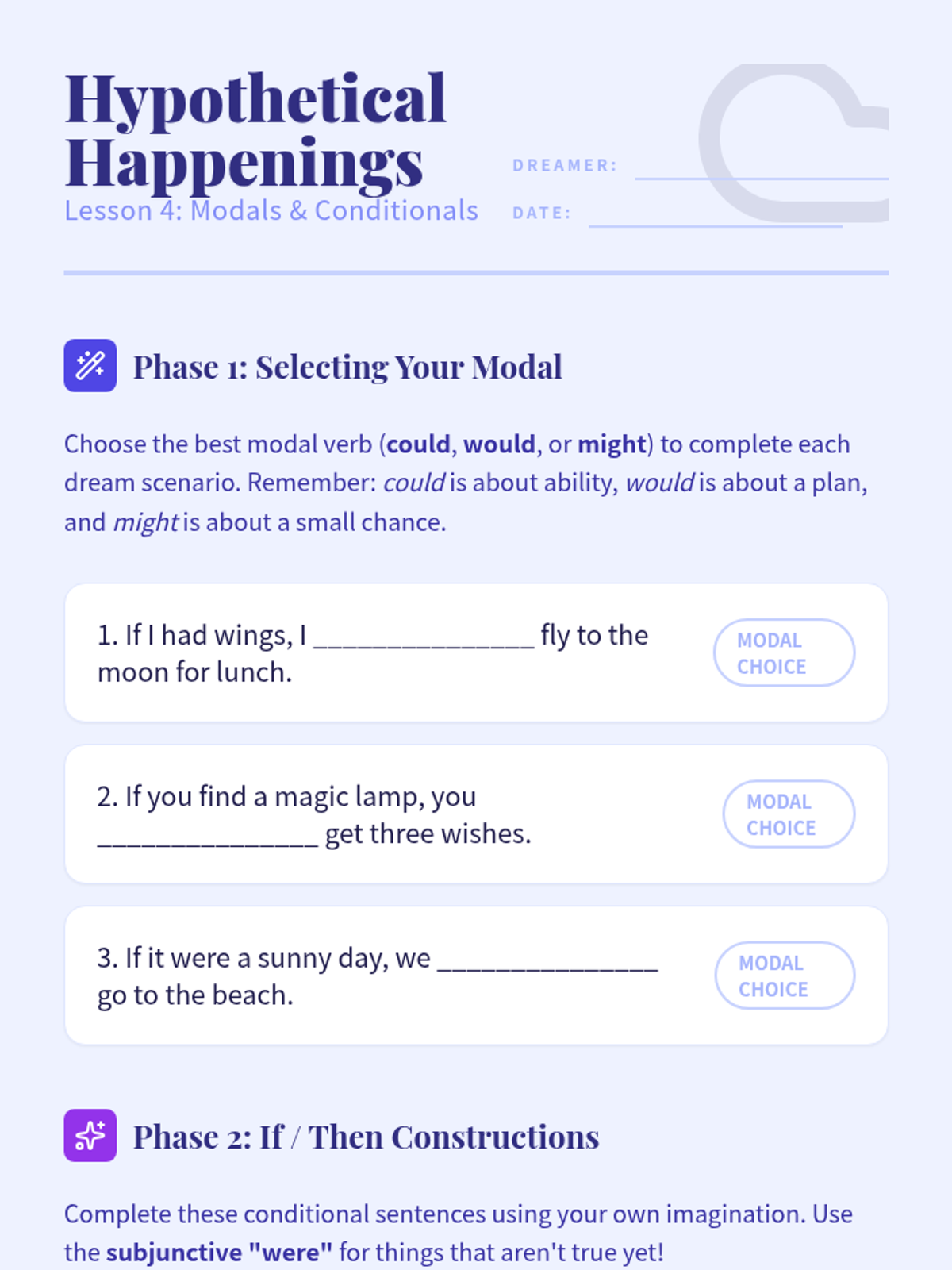 Hypothetical Happenings
Lesson 4: Modals & Conditionals

DREAMER: ____
DATE: ____

Phase 1: Selecting Your Modal

Choose the best modal verb (could, would, or might) to complete each dream scenario. Remember: could is about ability, would is about a plan, and might is about a small chance.

1. If I had wings, I ____ fly to the moon for lunch.
MODAL CHOICE

2. If you find a magic lamp, you ____ get three wishes.
MODAL CHOICE

3. If it were a sunny day, we ____ go to the beach.
MODAL CHOICE

Phase 2: If / Then Constructions

Complete these conditional sentences using your own imagination. Use the subjunctive "were" for things that aren't true yet!